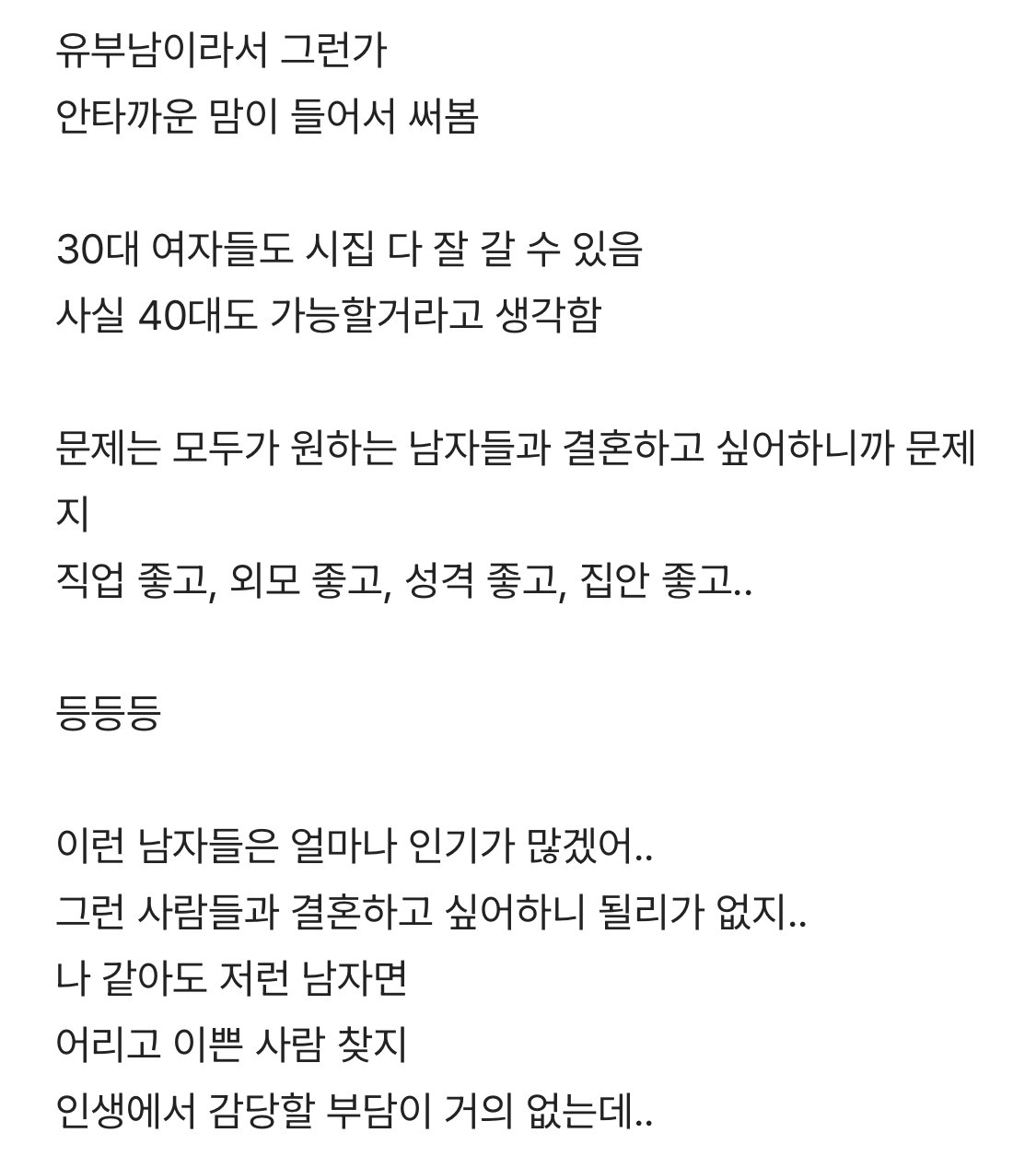 유부남이라서 그런가
안타까운 맘이 들어서 써봄

30대 여자들도 시집 다 잘 갈 수 있음
사실 40대도 가능할거라고 생각함

문제는 모두가 원하는 남자들과 결혼하고 싶어하니까 문제지
직업 좋고, 외모 좋고, 성격 좋고, 집안 좋고..

등등등

이런 남자들은 얼마나 인기가 많겠어..
그런 사람들과 결혼하고 싶어하니 될리가 없지..
나 같아도 저런 남자면
어리고 이쁜 사람 찾지
인생에서 감당할 부담이 거의 없는데..